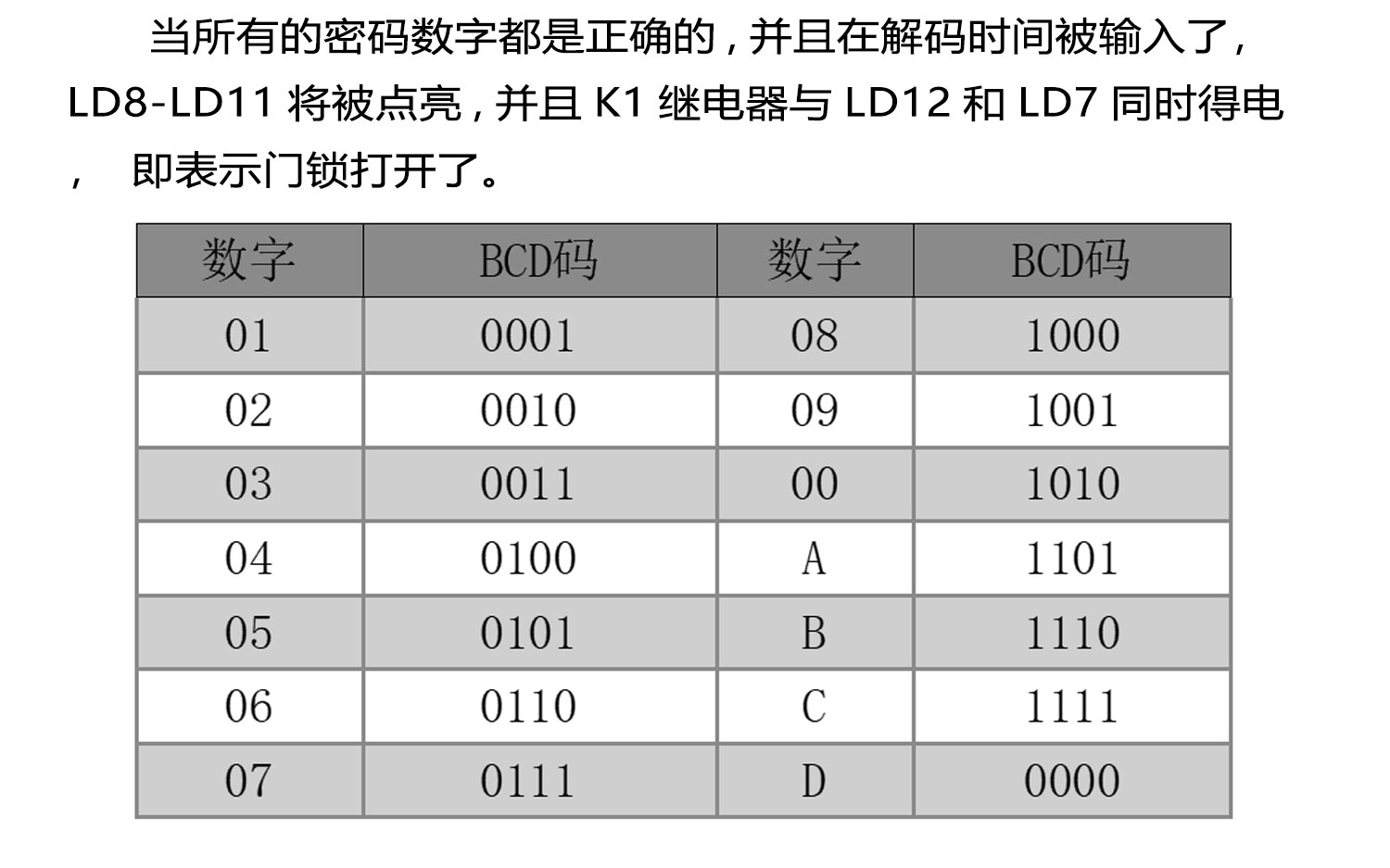 当所有的密码数字都是正确的，并且在解码时间被输入了，LD8-LD11 将被点亮，并且 K1 继电器与 LD12 和 LD7 同时得电，  即表示门锁打开了。

| 数字 | BCD码 | 数字 | BCD码 |
|---|---|---|---|
| 01 | 0001 | 08 | 1000 |
| 02 | 0010 | 09 | 1001 |
| 03 | 0011 | 00 | 1010 |
| 04 | 0100 | A | 1101 |
| 05 | 0101 | B | 1110 |
| 06 | 0110 | C | 1111 |
| 07 | 0111 | D | 0000 |